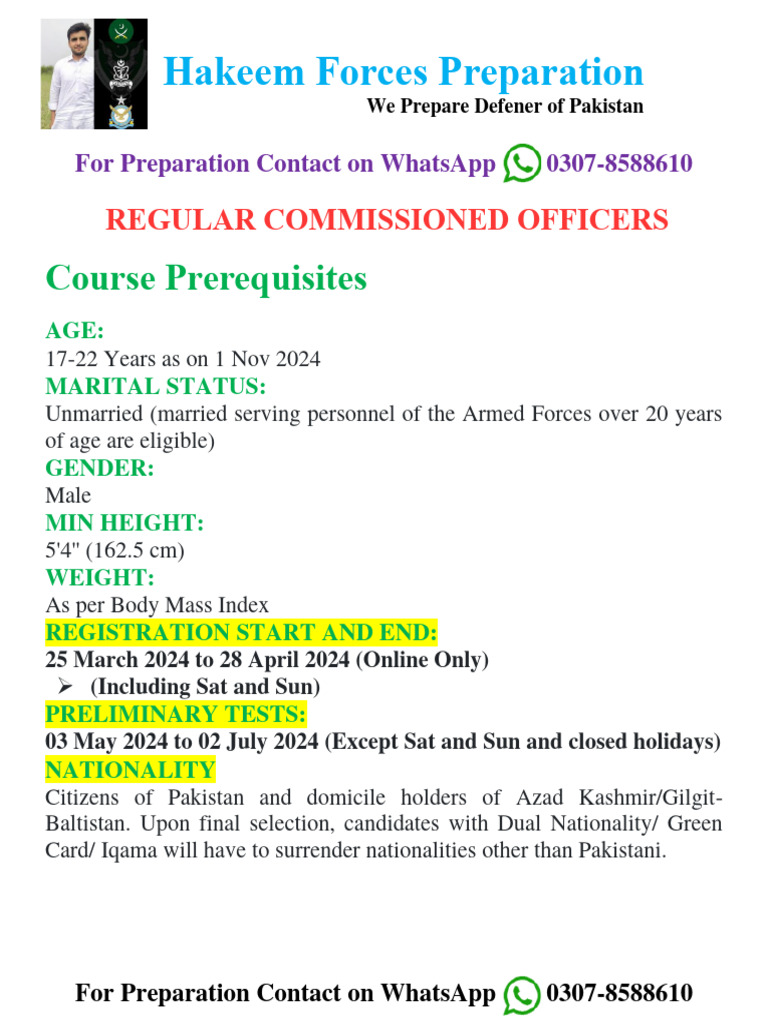 Hakeem Forces Preparation
We Prepare Defener of Pakistan

For Preparation Contact on WhatsApp 0307-8588610

REGULAR COMMISSIONED OFFICERS

Course Prerequisites

AGE:
17-22 Years as on 1 Nov 2024
MARITAL STATUS:
Unmarried (married serving personnel of the Armed Forces over 20 years of age are eligible)
GENDER:
Male
MIN HEIGHT:
5'4" (162.5 cm)
WEIGHT:
As per Body Mass Index
REGISTRATION START AND END:
25 March 2024 to 28 April 2024 (Online Only)
➢ (Including Sat and Sun)
PRELIMINARY TESTS:
03 May 2024 to 02 July 2024 (Except Sat and Sun and closed holidays)
NATIONALITY
Citizens of Pakistan and domicile holders of Azad Kashmir/Gilgit-Baltistan. Upon final selection, candidates with Dual Nationality/ Green Card/ Iqama will have to surrender nationalities other than Pakistani.

For Preparation Contact on WhatsApp 0307-8588610